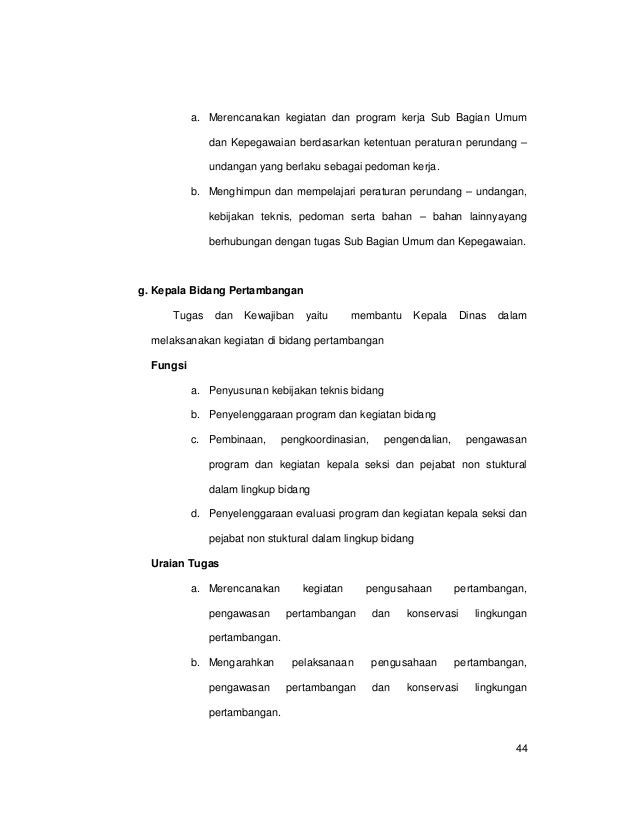 a. Merencanakan kegiatan dan program kerja Sub Bagian Umum dan Kepegawaian berdasarkan ketentuan peraturan perundang – undangan yang berlaku sebagai pedoman kerja.

b. Menghimpun dan mempelajari peraturan perundang – undangan, kebijakan teknis, pedoman serta bahan – bahan lainnyayang berhubungan dengan tugas Sub Bagian Umum dan Kepegawaian.

g. Kepala Bidang Pertambangan

Tugas dan Kewajiban yaitu membantu Kepala Dinas dalam melaksanakan kegiatan di bidang pertambangan

Fungsi

a. Penyusunan kebijakan teknis bidang

b. Penyelenggaraan program dan kegiatan bidang

c. Pembinaan, pengkoordinasian, pengendalian, pengawasan program dan kegiatan kepala seksi dan pejabat non stuktural dalam lingkup bidang

d. Penyelenggaraan evaluasi program dan kegiatan kepala seksi dan pejabat non stuktural dalam lingkup bidang

Uraian Tugas

a. Merencanakan kegiatan pengusahaan pertambangan, pengawasan pertambangan dan konservasi lingkungan pertambangan.

b. Mengarahkan pelaksanaan pengusahaan pertambangan, pengawasan pertambangan dan konservasi lingkungan pertambangan.

44